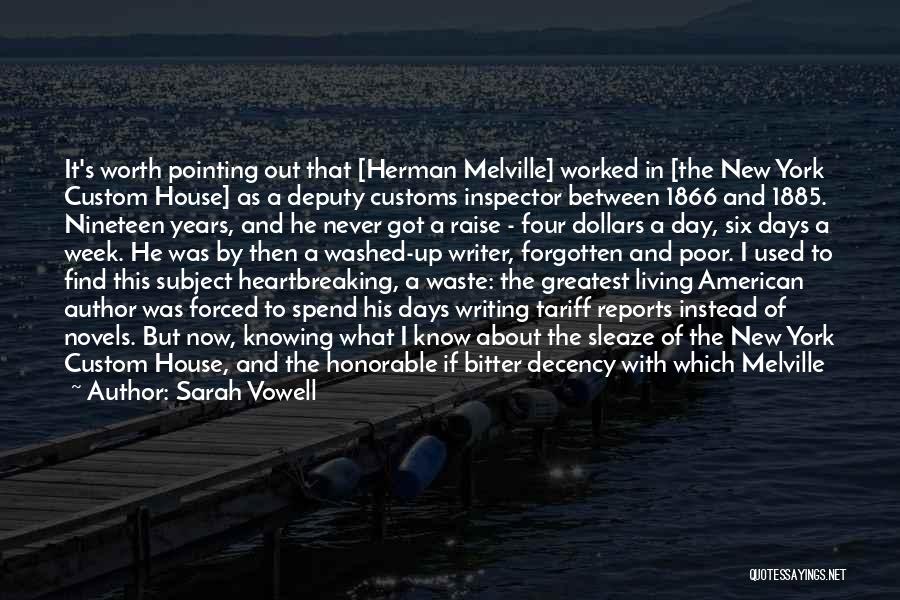 It's worth pointing out that [Herman Melville] worked in [the New York Custom House] as a deputy customs inspector between 1866 and 1885. Nineteen years, and he never got a raise - four dollars a day, six days a week. He was by then a washed-up writer, forgotten and poor. I used to find this subject heartbreaking, a waste: the greatest living American author was forced to spend his days writing tariff reports instead of novels. But now, knowing what I know about the sleaze of the New York Custom House, and the honorable if bitter decency with which Melville

~ Author: Sarah Vowell

QUOTESSAYINGS.NET